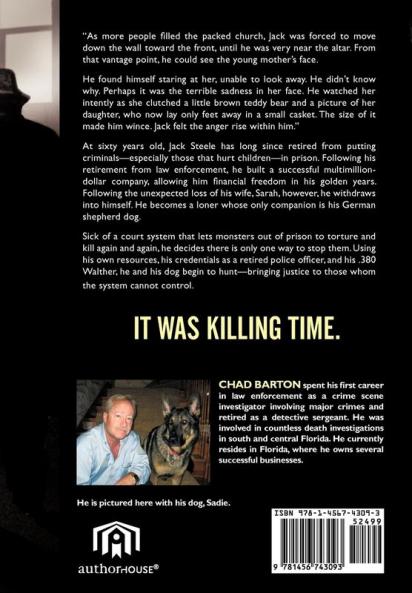 "As more people filled the packed church, Jack was forced to move down the wall toward the front, until he was very near the altar. From that vantage point, he could see the young mother's face.

He found himself staring at her, unable to look away. He didn't know why. Perhaps it was the terrible sadness in her face. He watched her intently as she clutched a little brown teddy bear and a picture of her daughter, who now lay only feet away in a small casket. The size of it made him wince. Jack felt the anger rise within him."

At sixty years old, Jack Steele has long since retired from putting criminals—especially those that hurt children—in prison. Following his retirement from law enforcement, he built a successful multimillion-dollar company, allowing him financial freedom in his golden years. Following the unexpected loss of his wife, Sarah, however, he withdraws into himself. He becomes a loner whose only companion is his German shepherd dog.

Sick of a court system that lets monsters out of prison to torture and kill again and again, he decides there is only one way to stop them. Using his own resources, his credentials as a retired police officer, and his .380 Walther, he and his dog begin to hunt—bringing justice to those whom the system cannot control.

IT WAS KILLING TIME.

CHAD BARTON spent his first career in law enforcement as a crime scene investigator involving major crimes and retired as a detective sergeant. He was involved in countless death investigations in south and central Florida. He currently resides in Florida, where he owns several successful businesses.

He is pictured here with his dog, Sadie.

authorHOUSE®

ISBN 978-1-4567-4309-3
52499
9 781456 743093